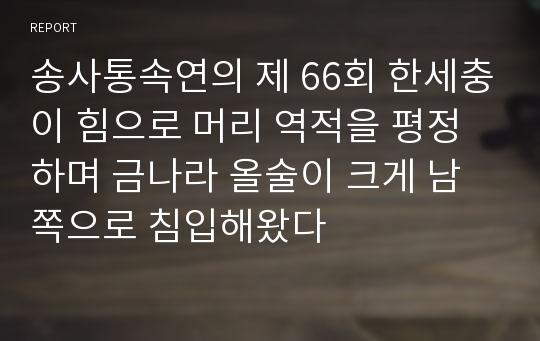 REPORT

송사통속연의 제 66회 한세충이 힘으로 머리 역적을 평정하며 금나라 올술이 크게 남쪽으로 침입해왔다